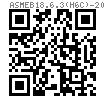 ASMEB18.6.3(H6C)-20